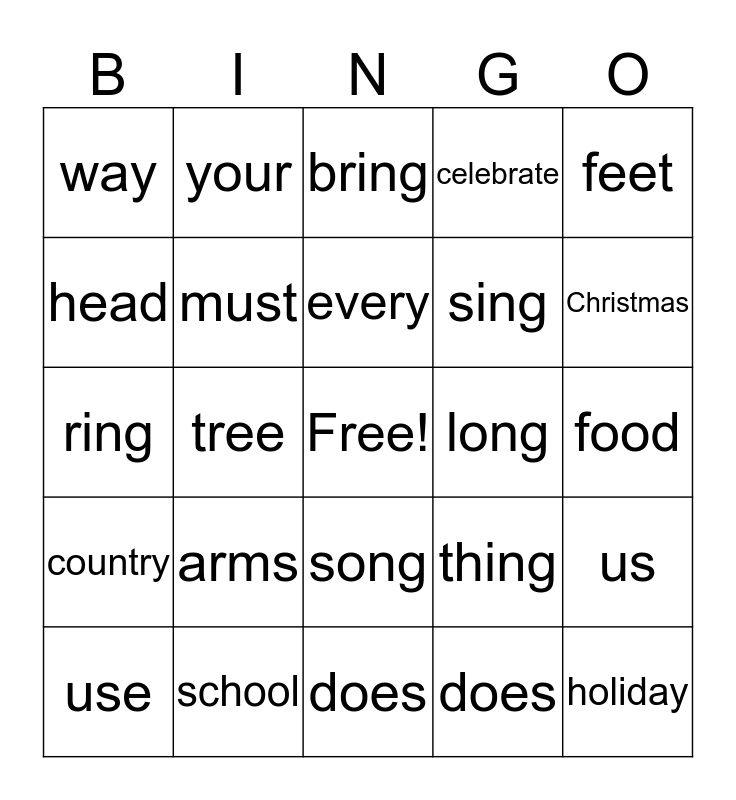 | B | I | N | G | O |
|---|---|---|---|---|
| way | your | bring | celebrate | feet |
| head | must | every | sing | Christmas |
| ring | tree | Free! | long | food |
| country | arms | song | thing | us |
| use | school | does | does | holiday |